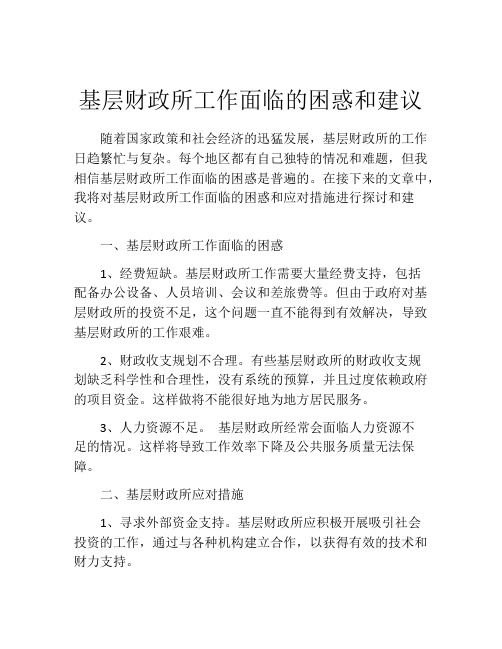 基层财政所工作面临的困惑和建议

随着国家政策和社会经济的迅猛发展，基层财政所的工作日趋繁忙与复杂。每个地区都有自己独特的情况和难题，但我相信基层财政所工作面临的困惑是普遍的。在接下来的文章中，我将对基层财政所工作面临的困惑和应对措施进行探讨和建议。

一、基层财政所工作面临的困惑

1、经费短缺。基层财政所工作需要大量经费支持，包括配备办公设备、人员培训、会议和差旅费等。但由于政府对基层财政所的投资不足，这个问题一直不能得到有效解决，导致基层财政所的工作艰难。

2、财政收支规划不合理。有些基层财政所的财政收支规划缺乏科学性和合理性，没有系统的预算，并且过度依赖政府的项目资金。这样做将不能很好地为地方居民服务。

3、人力资源不足。 基层财政所经常会面临人力资源不足的情况。这样将导致工作效率下降及公共服务质量无法保障。

二、基层财政所应对措施

1、寻求外部资金支持。基层财政所应积极开展吸引社会投资的工作，通过与各种机构建立合作，以获得有效的技术和财力支持。